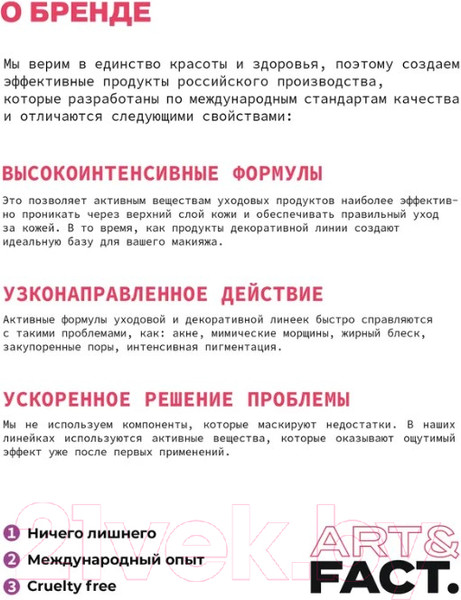 О БРЕНДЕ

Мы верим в единство красоты и здоровья, поэтому создаем эффективные продукты российского производства, которые разработаны по международным стандартам качества и отличаются следующими свойствами:

ВЫСОКОИНТЕНСИВНЫЕ ФОРМУЛЫ

Это позволяет активным веществам уходовых продуктов наиболее эффективно проникать через верхний слой кожи и обеспечивать правильный уход за кожей. В то время, как продукты декоративной линии создают идеальную базу для вашего макияжа.

УЗКОНАПРАВЛЕННОЕ ДЕЙСТВИЕ

Активные формулы уходовой и декоративной линеек быстро справляются с такими проблемами, как: акне, мимические морщины, жирный блеск, закупоренные поры, интенсивная пигментация.

УСКОРЕННОЕ РЕШЕНИЕ ПРОБЛЕМЫ

Мы не используем компоненты, которые маскируют недостатки. В наших линейках используются активные вещества, которые оказывают ощутимый эффект уже после первых применений.

21vek.by

1 Ничего лишнего
2 Международный опыт
3 Cruelty free

ART&
FACT.